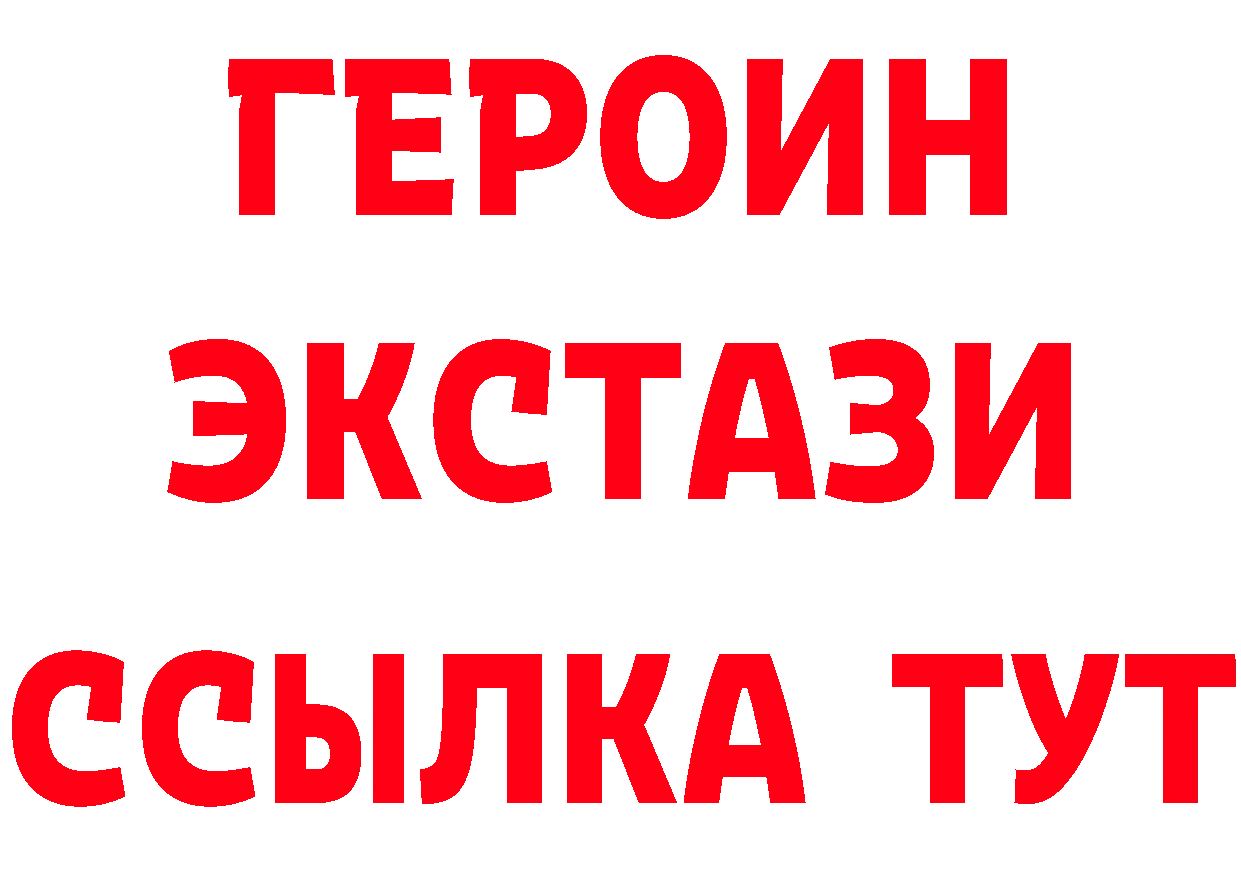 ГЕРОИН
ЭКСТАЗИ
ССЫЛКА ТУТ